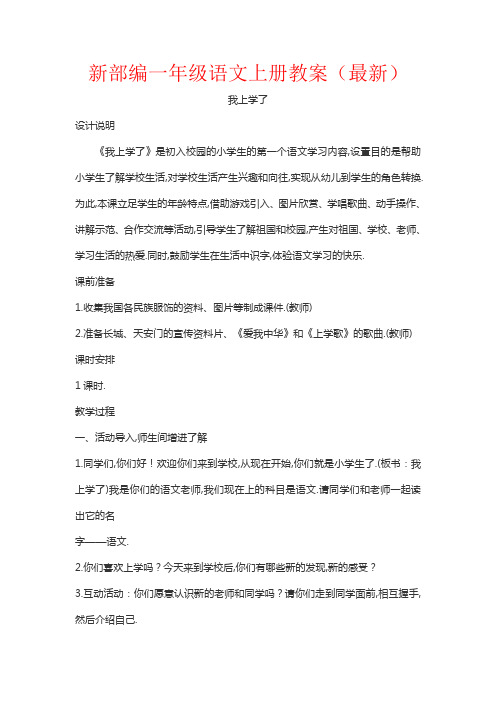 新部编一年级语文上册教案（最新）

我上学了

设计说明

《我上学了》是初入校园的小学生的第一个语文学习内容,设置目的是帮助小学生了解学校生活,对学校生活产生兴趣和向往,实现从幼儿到学生的角色转换.为此,本课立足学生的年龄特点,借助游戏引入、图片欣赏、学唱歌曲、动手操作、讲解示范、合作交流等活动,引导学生了解祖国和校园,产生对祖国、学校、老师、学习生活的热爱.同时,鼓励学生在生活中识字,体验语文学习的快乐.

课前准备

1.收集我国各民族服饰的资料、图片等制成课件.(教师)

2.准备长城、天安门的宣传资料片、《爱我中华》和《上学歌》的歌曲.(教师)

课时安排

1 课时.

教学过程

一、活动导入,师生间增进了解

1.同学们,你们好！欢迎你们来到学校,从现在开始,你们就是小学生了.(板书：我上学了)我是你们的语文老师,我们现在上的科目是语文.请同学们和老师一起读出它的名

字——语文.

2.你们喜欢上学吗？今天来到学校后,你们有哪些新的发现,新的感受？

3.互动活动：你们愿意认识新的老师和同学吗？请你们走到同学面前,相互握手,然后介绍自己.